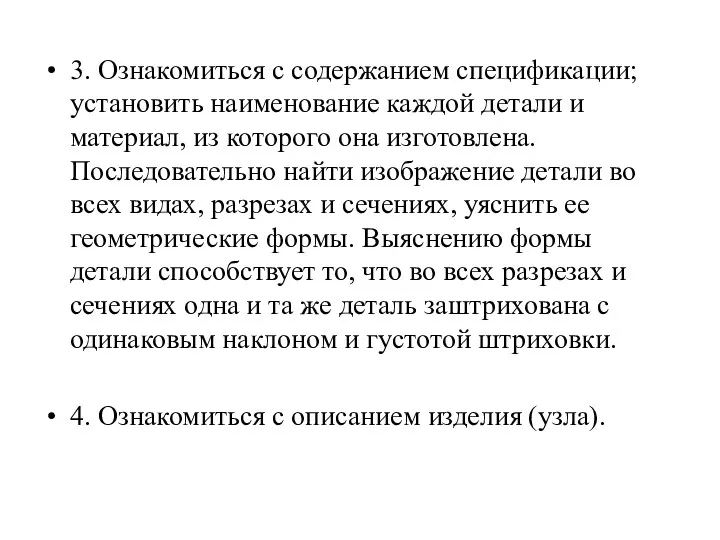 • 3. Ознакомиться с содержанием спецификации; установить наименование каждой детали и материал, из которого она изготовлена. Последовательно найти изображение детали во всех видах, разрезах и сечениях, уяснить ее геометрические формы. Выяснению формы детали способствует то, что во всех разрезах и сечениях одна и та же деталь заштрихована с одинаковым наклоном и густотой штриховки.

• 4. Ознакомиться с описанием изделия (узла).